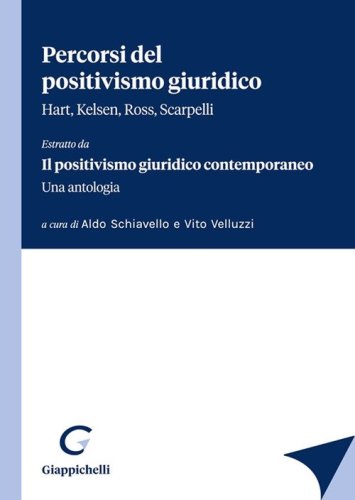 Percorsi del positivismo giuridico

Hart, Kelsen, Ross, Scarpelli

Estratto da

Il positivismo giuridico contemporaneo

Una antologia

a cura di Aldo Schiavello e Vito Velluzzi

Giappichelli